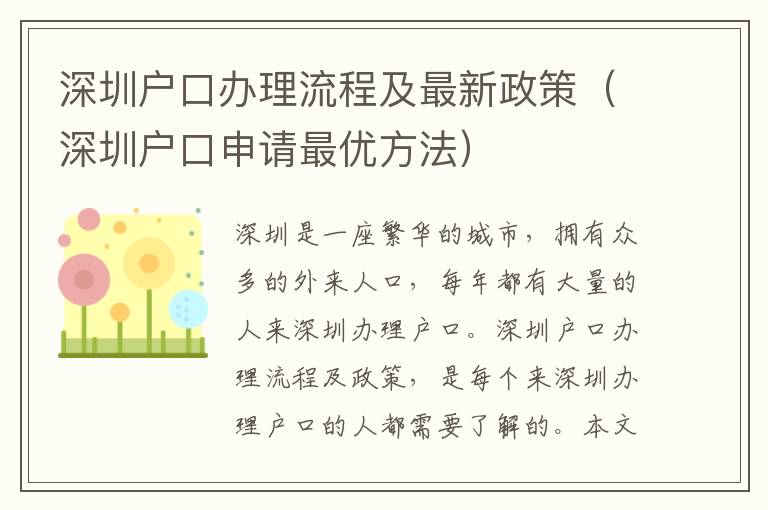 深圳户口办理流程及最新政策（深圳户口申请最优方法）

深圳是一座繁华的城市，拥有众多的外来人口，每年都有大量的人来深圳办理户口。深圳户口办理流程及政策，是每个来深圳办理户口的人都需要了解的。本文